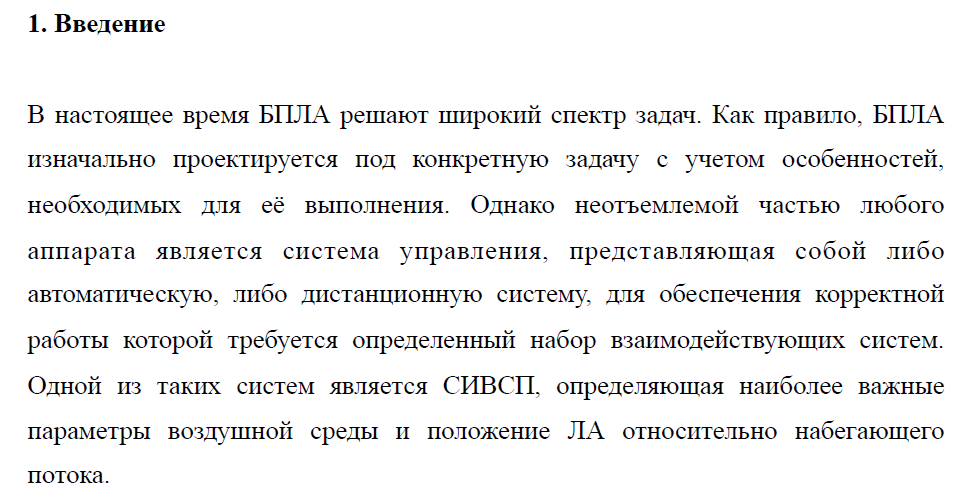 1. Введение

В настоящее время БПЛА решают широкий спектр задач. Как правило, БПЛА изначально проектируется под конкретную задачу с учетом особенностей, необходимых для её выполнения. Однако неотъемлемой частью любого аппарата является система управления, представляющая собой либо автоматическую, либо дистанционную систему, для обеспечения корректной работы которой требуется определенный набор взаимодействующих систем. Одной из таких систем является СИВСП, определяющая наиболее важные параметры воздушной среды и положение ЛА относительно набегающего потока.